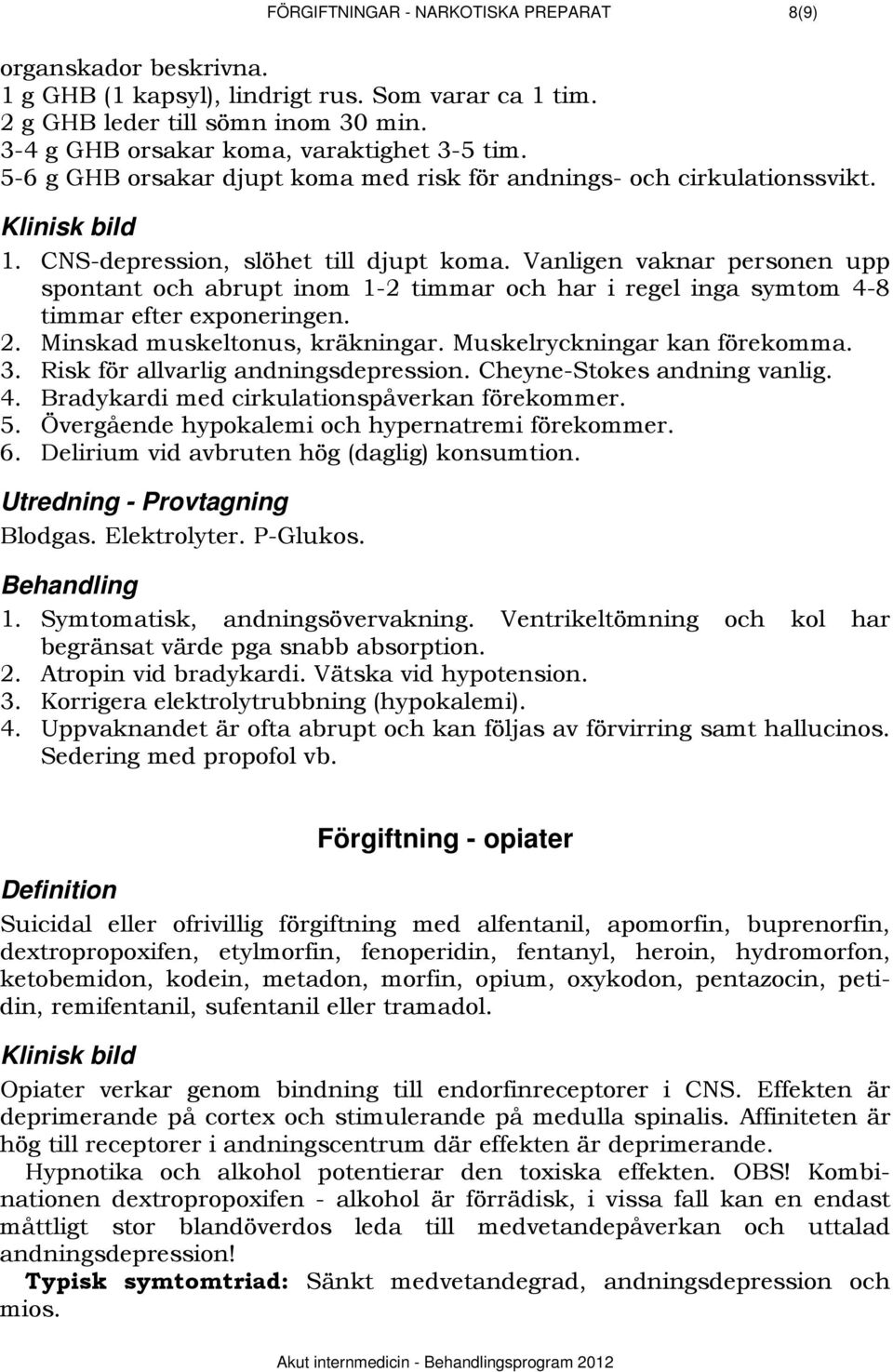 FÖRGIFTNINGAR - NARKOTISKA PREPARAT 8(9)

organskador beskrivna.
1 g GHB (1 kapsyl), lindrigt rus. Som varar ca 1 tim.
2 g GHB leder till sömn inom 30 min.
3-4 g GHB orsakar koma, varaktighet 3-5 tim.
5-6 g GHB orsakar djupt koma med risk för andnings- och cirkulationssvikt.

Klinisk bild

1. CNS-depression, slöhet till djupt koma. Vanligen vaknar personen upp spontant och abrupt inom 1-2 timmar och har i regel inga symtom 4-8 timmar efter exponeringen.
2. Minskad muskeltonus, kräkningar. Muskelryckningar kan förekomma.
3. Risk för allvarlig andningsdepression. Cheyne-Stokes andning vanlig.
4. Bradykardi med cirkulationspåverkan förekommer.
5. Övergående hypokalemi och hypernatremi förekommer.
6. Delirium vid avbruten hög (daglig) konsumtion.

Utredning - Provtagning

Blodgas. Elektrolyter. P-Glukos.

Behandling

1. Symtomatisk, andningsövervakning. Ventrikeltömning och kol har begränsat värde pga snabb absorption.
2. Atropin vid bradykardi. Vätska vid hypotension.
3. Korrigera elektrolytrubbning (hypokalemi).
4. Uppvaknandet är ofta abrupt och kan följas av förvirring samt hallucinos. Sedering med propofol vb.

Förgiftning - opiater

Definition

Suicidal eller ofrivillig förgiftning med alfentanil, apomorfin, buprenorfin, dextropropoxifen, etylmorfin, fenoperidin, fentanyl, heroin, hydromorfon, ketobemidon, kodein, metadon, morfin, opium, oxykodon, pentazocin, petidin, remifentanil, sufentanil eller tramadol.

Klinisk bild

Opiater verkar genom bindning till endorfinreceptorer i CNS. Effekten är deprimerande på cortex och stimulerande på medulla spinalis. Affiniteten är hög till receptorer i andningscentrum där effekten är deprimerande.

Hypnotika och alkohol potentierar den toxiska effekten. OBS! Kombinationen dextropropoxifen - alkohol är förrädisk, i vissa fall kan en endast måttligt stor blandöverdos leda till medvetandepåverkan och uttalad andningsdepression!

Typisk symtomtriad: Sänkt medvetandegrad, andningsdepression och mios.

Akut internmedicin - Behandlingsprogram 2012